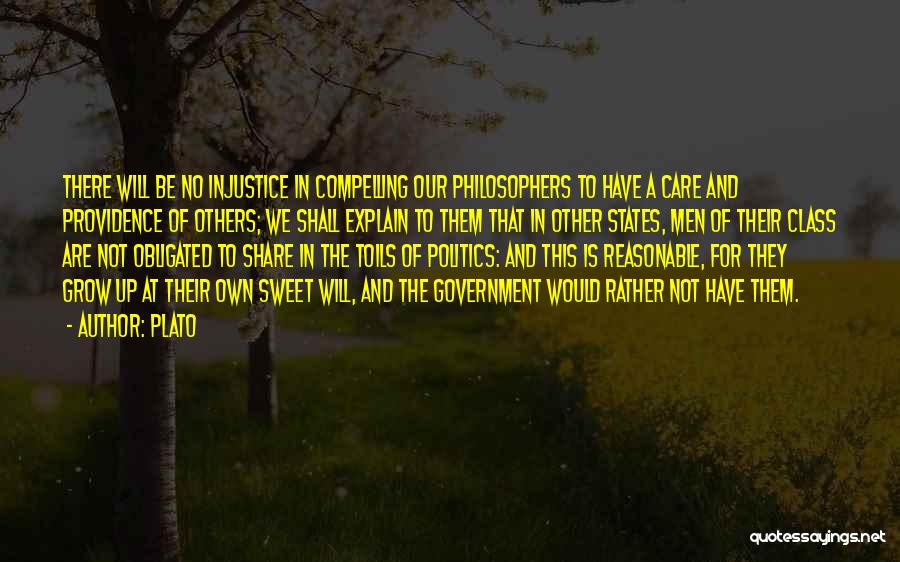 THERE WILL BE NO INJUSTICE IN COMPELLING OUR PHILOSOPHERS TO HAVE A CARE AND PROVIDENCE OF OTHERS; WE SHALL EXPLAIN TO THEM THAT IN OTHER STATES, MEN OF THEIR CLASS ARE NOT OBLIGATED TO SHARE IN THE TOILS OF POLITICS: AND THIS IS REASONABLE, FOR THEY GROW UP AT THEIR OWN SWEET WILL, AND THE GOVERNMENT WOULD RATHER NOT HAVE THEM.
- AUTHOR: PLATO

quotessayings.net